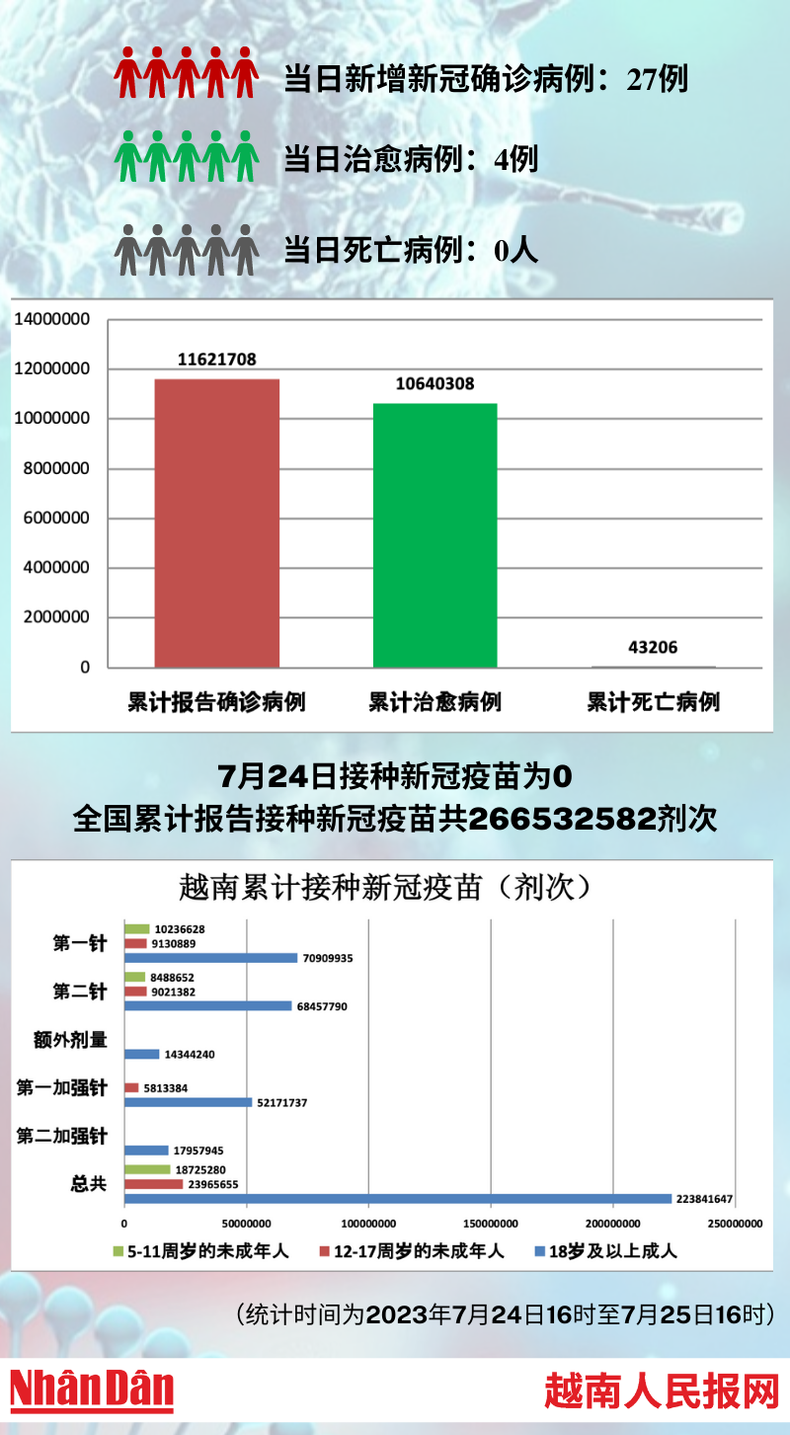 当日新增新冠确诊病例：27例

当日治愈病例：4例

当日死亡病例：0人

14000000
12000000
10000000
8000000
6000000
4000000
2000000
0

11621708
10640308
43206

累计报告确诊病例
累计治愈病例
累计死亡病例

7月24日接种新冠疫苗为0
全国累计报告接种新冠疫苗共266532582剂次

越南累计接种新冠疫苗（剂次）

第一针
10236628
9130889
70909935

第二针
8488652
9021382
68457790

额外剂量
14344240

第一加强针
5813384
52171737

第二加强针
17957945

总共
18725280
23965655
223841647

0
50000000
100000000
150000000
200000000
250000000

5-11周岁的未成年人
12-17周岁的未成年人
18岁及以上成人

（统计时间为2023年7月24日16时至7月25日16时）

NhânDân
越南人民报网